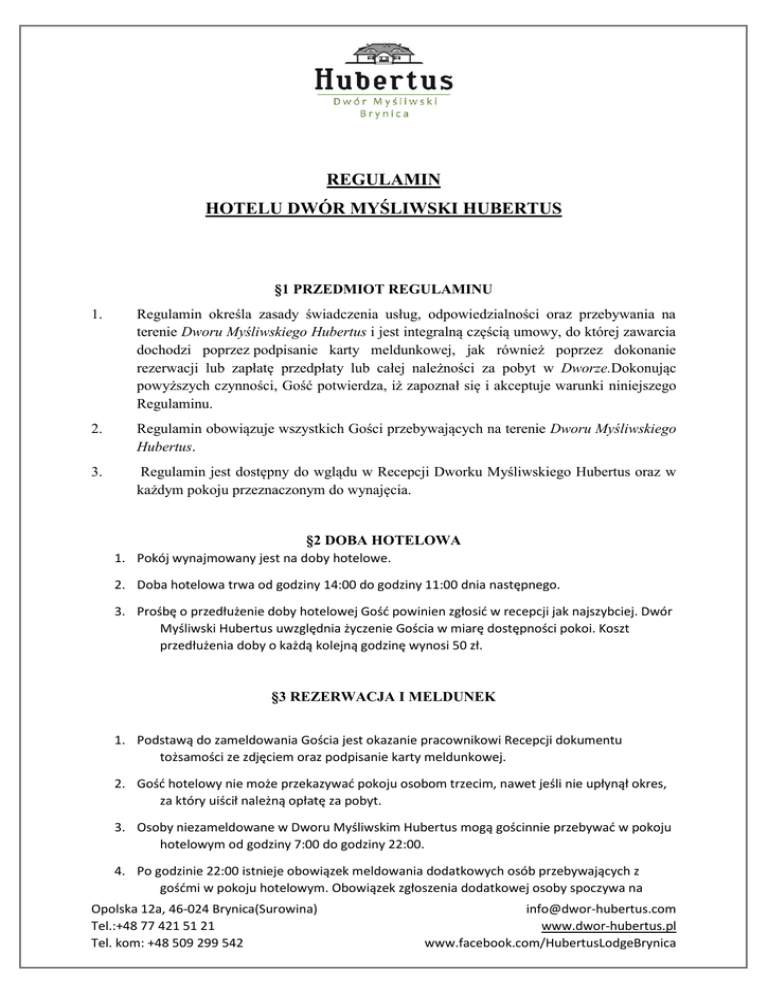 Hubertus
Dwór Myśliwski
Brynica

REGULAMIN
HOTELU DWÓR MYŚLIWSKI HUBERTUS

§1 PRZEDMIOT REGULAMINU

1. Regulamin określa zasady świadczenia usług, odpowiedzialności oraz przebywania na terenie Dworu Myśliwskiego Hubertus i jest integralną częścią umowy, do której zawarcia dochodzi poprzez podpisanie karty meldunkowej, jak również poprzez dokonanie rezerwacji lub zapłatę przedpłaty lub całej należności za pobyt w Dworze.Dokonując powyższych czynności, Gość potwierdza, iż zapoznał się i akceptuje warunki niniejszego Regulaminu.

2. Regulamin obowiązuje wszystkich Gości przebywających na terenie Dworu Myśliwskiego Hubertus.

3. Regulamin jest dostępny do wglądu w Recepcji Dworku Myśliwskiego Hubertus oraz w każdym pokoju przeznaczonym do wynajęcia.

§2 DOBA HOTELOWA

1. Pokój wynajmowany jest na doby hotelowe.

2. Doba hotelowa trwa od godziny 14:00 do godziny 11:00 dnia następnego.

3. Prośbę o przedłużenie doby hotelowej Gość powinien zgłosić w recepcji jak najszybciej. Dwór Myśliwski Hubertus uwzględnia życzenie Gościa w miarę dostępności pokoi. Koszt przedłużenia doby o każdą kolejną godzinę wynosi 50 zł.

§3 REZERWACJA I MELDUNEK

1. Podstawą do zameldowania Gościa jest okazanie pracownikowi Recepcji dokumentu tożsamości ze zdjęciem oraz podpisanie karty meldunkowej.

2. Gość hotelowy nie może przekazywać pokoju osobom trzecim, nawet jeśli nie upłynął okres, za który uiścił należną opłatę za pobyt.

3. Osoby niezameldowane w Dworu Myśliwskim Hubertus mogą gościnnie przebywać w pokoju hotelowym od godziny 7:00 do godziny 22:00.

4. Po godzinie 22:00 istnieje obowiązek meldowania dodatkowych osób przebywających z gośćmi w pokoju hotelowym. Obowiązek zgłoszenia dodatkowej osoby spoczywa na

Opolska 12a, 46-024 Brynica(Surowina)
Tel.:+48 77 421 51 21
Tel. kom: +48 509 299 542
info@dwor-hubertus.com
www.dwor-hubertus.pl
www.facebook.com/HubertusLodgeBrynica